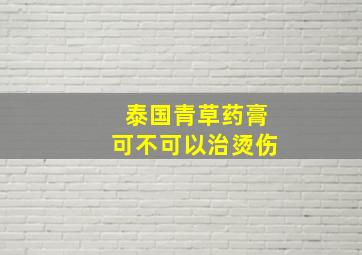 泰国青草药膏
可不可以治烫伤